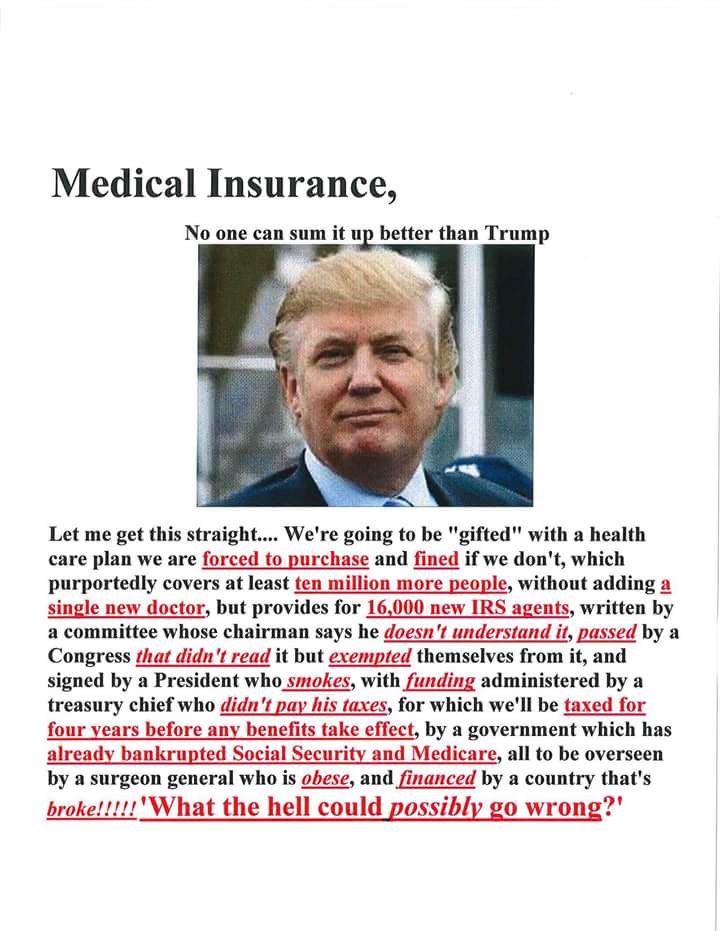 Medical Insurance,

No one can sum it up better than Trump

Let me get this straight.... We're going to be "gifted" with a health care plan we are forced to purchase and fined if we don't, which purportedly covers at least ten million more people, without adding a single new doctor, but provides for 16,000 new IRS agents, written by a committee whose chairman says he doesn't understand it, passed by a Congress that didn't read it but exempted themselves from it, and signed by a President who smokes, with funding administered by a treasury chief who didn't pay his taxes, for which we'll be taxed for four years before any benefits take effect, by a government which has already bankrupted Social Security and Medicare, all to be overseen by a surgeon general who is obese, and financed by a country that's broke!!!!! 'What the hell could possibly go wrong?'